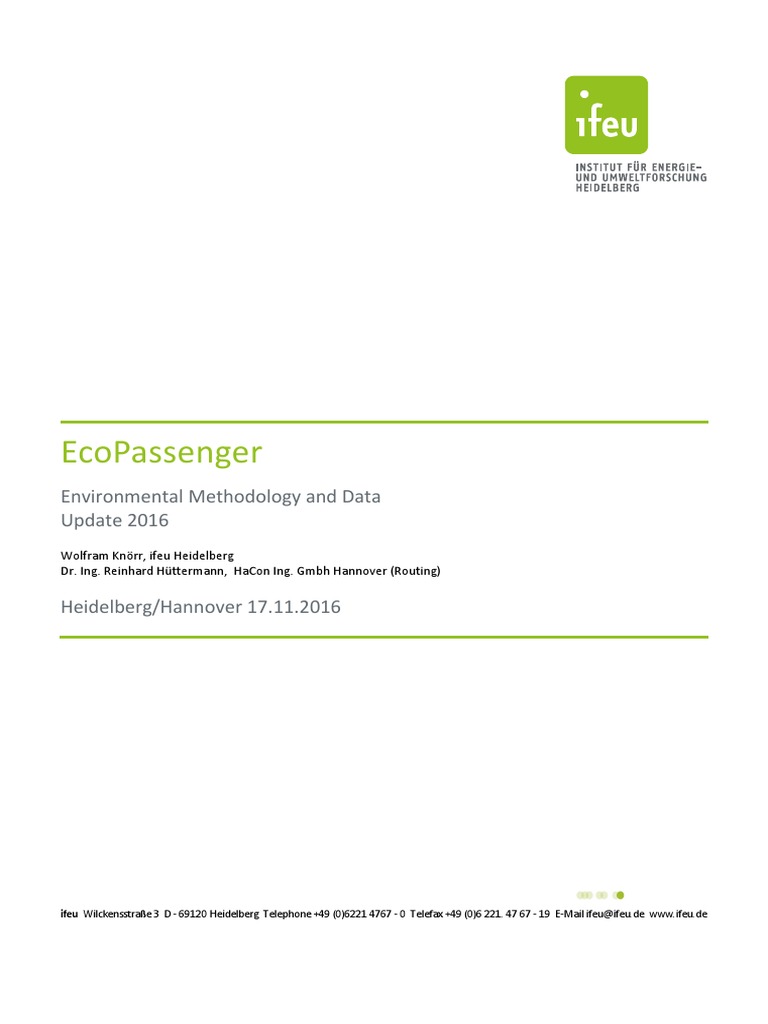 ifeu

INSTITUT FÜR ENERGIE-
UND UMWELTFORSCHUNG
HEIDELBERG

EcoPassenger

Environmental Methodology and Data
Update 2016

Wolfram Knörr, ifeu Heidelberg
Dr. Ing. Reinhard Hüttermann, HaCon Ing. Gmbh Hannover (Routing)

Heidelberg/Hannover 17.11.2016

ifeu Wilckensstraße 3 D - 69120 Heidelberg Telephone +49 (0)6221 4767 - 0 Telefax +49 (0)6 221. 47 67 - 19 E-Mail ifeu@ifeu.de www.ifeu.de